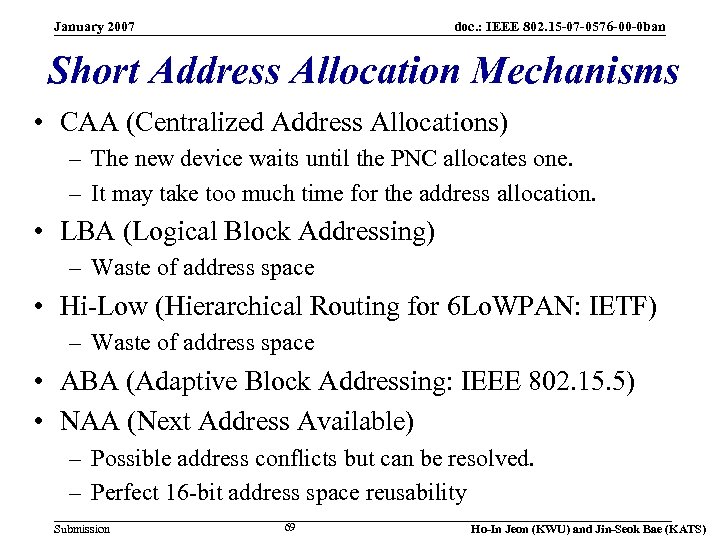 January 2007

doc.: IEEE 802.15-07-0576-00-0ban

Short Address Allocation Mechanisms

• CAA (Centralized Address Allocations)
– The new device waits until the PNC allocates one.
– It may take too much time for the address allocation.
• LBA (Logical Block Addressing)
– Waste of address space
• Hi-Low (Hierarchical Routing for 6LoWPAN: IETF)
– Waste of address space
• ABA (Adaptive Block Addressing: IEEE 802.15.5)
• NAA (Next Address Available)
– Possible address conflicts but can be resolved.
– Perfect 16-bit address space reusability

Submission

69

Ho-In Jeon (KWU) and Jin-Seok Bae (KATS)